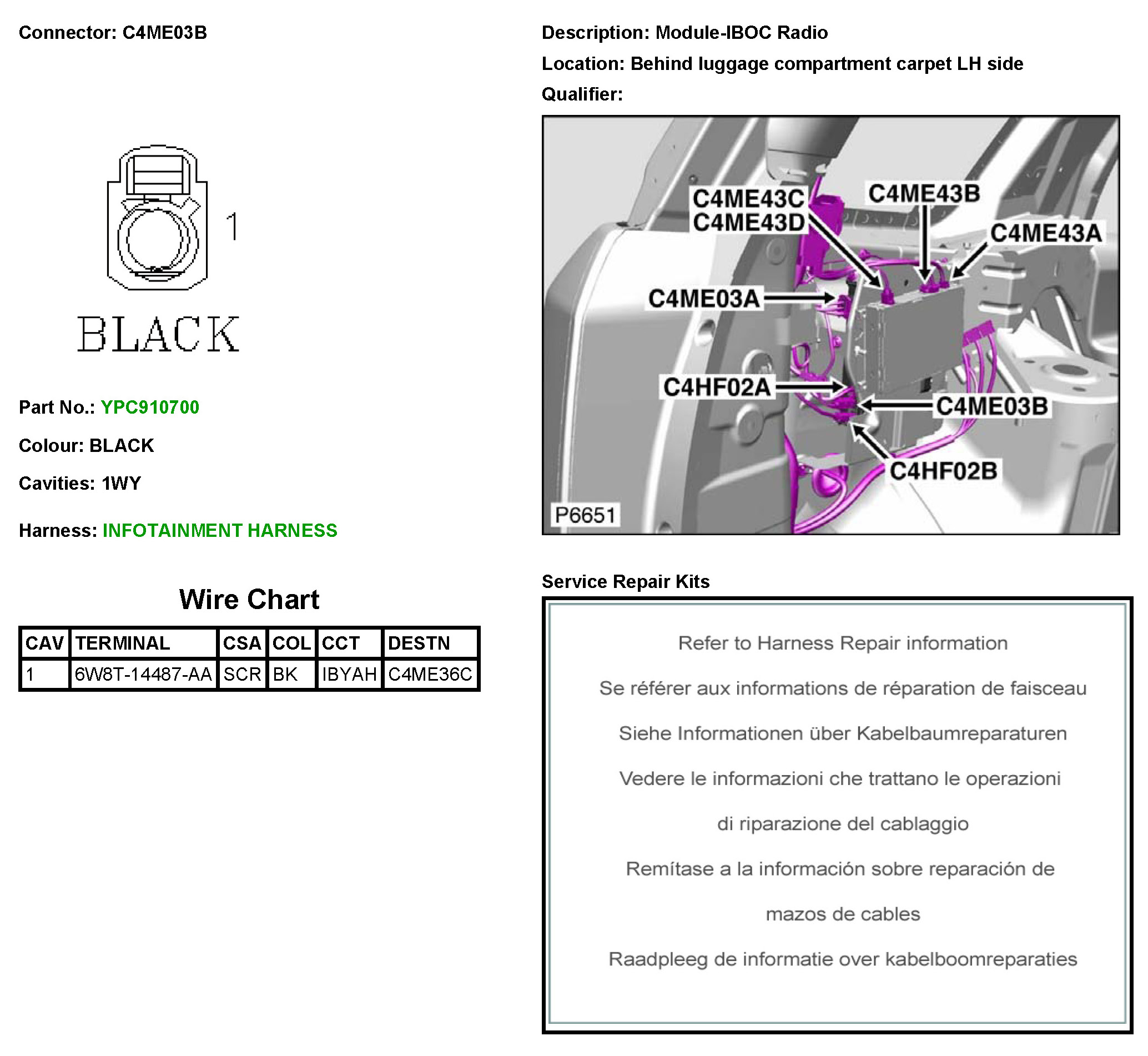 Connector: C4ME03B

1

BLACK

Part No.: YPC910700

Colour: BLACK

Cavities: 1WY

Harness: INFOTAINMENT HARNESS

Wire Chart

| CAV | TERMINAL | CSA | COL | CCT | DESTN |
|---|---|---|---|---|---|
| 1 | 6W8T-14487-AA | SCR | BK | IBYAH | C4ME36C |

Description: Module-IBOC Radio

Location: Behind luggage compartment carpet LH side

Qualifier:

C4ME43C
C4ME43D
C4ME43B
C4ME43A
C4ME03A
C4HF02A
C4ME03B
C4HF02B
P6651

Service Repair Kits

Refer to Harness Repair information

Se référer aux informations de réparation de faisceau

Siehe Informationen über Kabelbaumreparaturen

Vedere le informazioni che trattano le operazioni di riparazione del cablaggio

Remítase a la información sobre reparación de mazos de cables

Raadpleeg de informatie over kabelboomreparaties